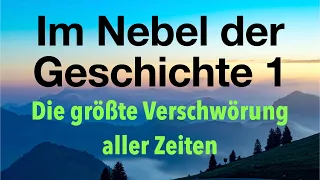 Im Nebel der Geschichte 1

Die größte Verschwörung aller Zeiten